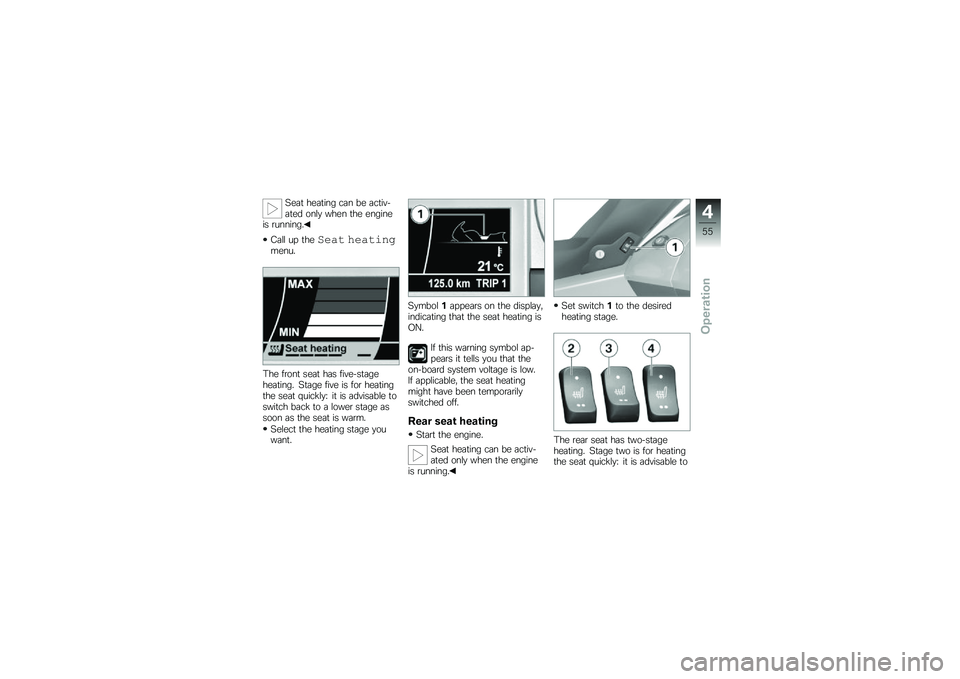 Seat heating can be activated only when the engine is running.◀

• Call up the Seat heating menu.

MAX

MIN

Seat heating

The front seat has five-stage heating. Stage five is for heating the seat quickly: it is advisable to switch back to a lower stage as soon as the seat is warm.

• Select the heating stage you want.

1

21 °C

125.0 km TRIP 1

Symbol 1 appears on the display, indicating that the seat heating is ON.

If this warning symbol appears it tells you that the on-board system voltage is low. If applicable, the seat heating might have been temporarily switched off.

Rear seat heating

• Start the engine.

Seat heating can be activated only when the engine is running.◀

1

• Set switch 1 to the desired heating stage.

2 3 4

The rear seat has two-stage heating. Stage two is for heating the seat quickly: it is advisable to

4

55

Operation

carmanualsonline.info